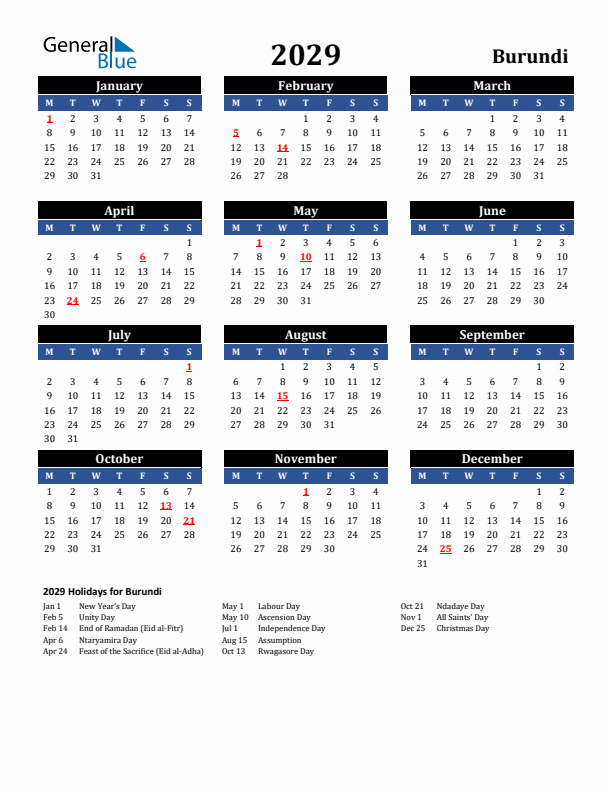 General Blue

2029

Burundi

January

| M | T | W | T | F | S | S |
|---|---|---|---|---|---|---|
| 1 | 2 | 3 | 4 | 5 | 6 | 7 |
| 8 | 9 | 10 | 11 | 12 | 13 | 14 |
| 15 | 16 | 17 | 18 | 19 | 20 | 21 |
| 22 | 23 | 24 | 25 | 26 | 27 | 28 |
| 29 | 30 | 31 | | | | |

February

| M | T | W | T | F | S | S |
|---|---|---|---|---|---|---|
| | | | 1 | 2 | 3 | 4 |
| 5 | 6 | 7 | 8 | 9 | 10 | 11 |
| 12 | 13 | 14 | 15 | 16 | 17 | 18 |
| 19 | 20 | 21 | 22 | 23 | 24 | 25 |
| 26 | 27 | 28 | | | | |

March

| M | T | W | T | F | S | S |
|---|---|---|---|---|---|---|
| | | | 1 | 2 | 3 | 4 |
| 5 | 6 | 7 | 8 | 9 | 10 | 11 |
| 12 | 13 | 14 | 15 | 16 | 17 | 18 |
| 19 | 20 | 21 | 22 | 23 | 24 | 25 |
| 26 | 27 | 28 | 29 | 30 | 31 | |

April

| M | T | W | T | F | S | S |
|---|---|---|---|---|---|---|
| | | | | | | 1 |
| 2 | 3 | 4 | 5 | 6 | 7 | 8 |
| 9 | 10 | 11 | 12 | 13 | 14 | 15 |
| 16 | 17 | 18 | 19 | 20 | 21 | 22 |
| 23 | 24 | 25 | 26 | 27 | 28 | 29 |
| 30 | | | | | | |

May

| M | T | W | T | F | S | S |
|---|---|---|---|---|---|---|
| | 1 | 2 | 3 | 4 | 5 | 6 |
| 7 | 8 | 9 | 10 | 11 | 12 | 13 |
| 14 | 15 | 16 | 17 | 18 | 19 | 20 |
| 21 | 22 | 23 | 24 | 25 | 26 | 27 |
| 28 | 29 | 30 | 31 | | | |

June

| M | T | W | T | F | S | S |
|---|---|---|---|---|---|---|
| | | | | 1 | 2 | 3 |
| 4 | 5 | 6 | 7 | 8 | 9 | 10 |
| 11 | 12 | 13 | 14 | 15 | 16 | 17 |
| 18 | 19 | 20 | 21 | 22 | 23 | 24 |
| 25 | 26 | 27 | 28 | 29 | 30 | |

July

| M | T | W | T | F | S | S |
|---|---|---|---|---|---|---|
| | | | | | | 1 |
| 2 | 3 | 4 | 5 | 6 | 7 | 8 |
| 9 | 10 | 11 | 12 | 13 | 14 | 15 |
| 16 | 17 | 18 | 19 | 20 | 21 | 22 |
| 23 | 24 | 25 | 26 | 27 | 28 | 29 |
| 30 | 31 | | | | | |

August

| M | T | W | T | F | S | S |
|---|---|---|---|---|---|---|
| | | 1 | 2 | 3 | 4 | 5 |
| 6 | 7 | 8 | 9 | 10 | 11 | 12 |
| 13 | 14 | 15 | 16 | 17 | 18 | 19 |
| 20 | 21 | 22 | 23 | 24 | 25 | 26 |
| 27 | 28 | 29 | 30 | 31 | | |

September

| M | T | W | T | F | S | S |
|---|---|---|---|---|---|---|
| | | | | | 1 | 2 |
| 3 | 4 | 5 | 6 | 7 | 8 | 9 |
| 10 | 11 | 12 | 13 | 14 | 15 | 16 |
| 17 | 18 | 19 | 20 | 21 | 22 | 23 |
| 24 | 25 | 26 | 27 | 28 | 29 | 30 |

October

| M | T | W | T | F | S | S |
|---|---|---|---|---|---|---|
| 1 | 2 | 3 | 4 | 5 | 6 | 7 |
| 8 | 9 | 10 | 11 | 12 | 13 | 14 |
| 15 | 16 | 17 | 18 | 19 | 20 | 21 |
| 22 | 23 | 24 | 25 | 26 | 27 | 28 |
| 29 | 30 | 31 | | | | |

November

| M | T | W | T | F | S | S |
|---|---|---|---|---|---|---|
| | | | 1 | 2 | 3 | 4 |
| 5 | 6 | 7 | 8 | 9 | 10 | 11 |
| 12 | 13 | 14 | 15 | 16 | 17 | 18 |
| 19 | 20 | 21 | 22 | 23 | 24 | 25 |
| 26 | 27 | 28 | 29 | 30 | | |

December

| M | T | W | T | F | S | S |
|---|---|---|---|---|---|---|
| | | | | | 1 | 2 |
| 3 | 4 | 5 | 6 | 7 | 8 | 9 |
| 10 | 11 | 12 | 13 | 14 | 15 | 16 |
| 17 | 18 | 19 | 20 | 21 | 22 | 23 |
| 24 | 25 | 26 | 27 | 28 | 29 | 30 |
| 31 | | | | | | |

2029 Holidays for Burundi

Jan 1 New Year's Day
Feb 5 Unity Day
Feb 14 End of Ramadan (Eid al-Fitr)
Apr 6 Ntaryamira Day
Apr 24 Feast of the Sacrifice (Eid al-Adha)

May 1 Labour Day
May 10 Ascension Day
Jul 1 Independence Day
Aug 15 Assumption
Oct 13 Rwagasore Day

Oct 21 Ndadaye Day
Nov 1 All Saints' Day
Dec 25 Christmas Day